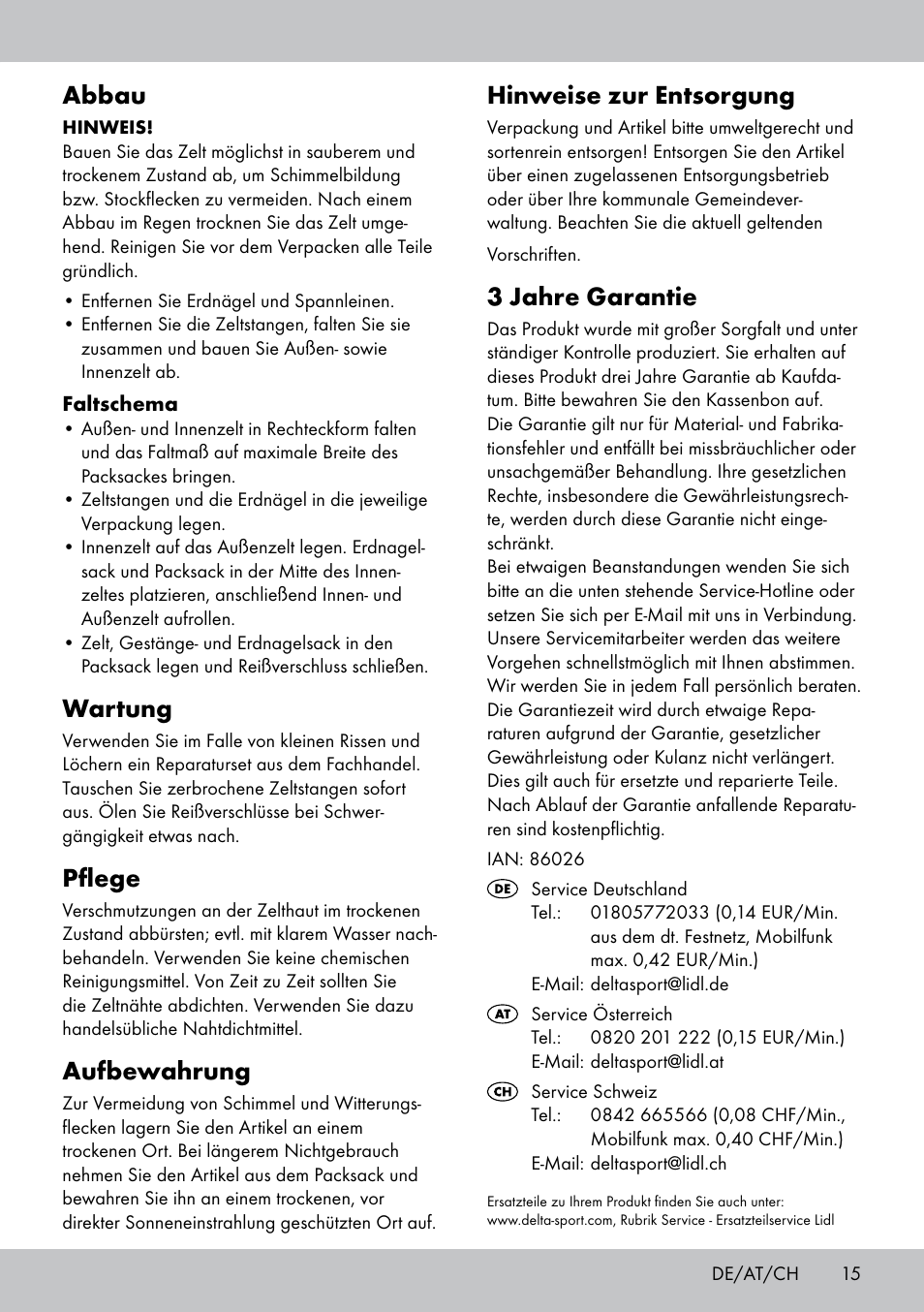 Abbau

HINWEIS!
Bauen Sie das Zelt möglichst in sauberem und trockenem Zustand ab, um Schimmelbildung bzw. Stockflecken zu vermeiden. Nach einem Abbau im Regen trocknen Sie das Zelt umgehend. Reinigen Sie vor dem Verpacken alle Teile gründlich.

• Entfernen Sie Erdnägel und Spannleinen.
• Entfernen Sie die Zeltstangen, falten Sie sie zusammen und bauen Sie Außen- sowie Innenzelt ab.

Faltschema
• Außen- und Innenzelt in Rechteckform falten und das Faltmaß auf maximale Breite des Packsackes bringen.
• Zeltstangen und die Erdnägel in die jeweilige Verpackung legen.
• Innenzelt auf das Außenzelt legen. Erdnagelsack und Packsack in der Mitte des Innenzeltes platzieren, anschließend Innen- und Außenzelt aufrollen.
• Zelt, Gestänge- und Erdnagelsack in den Packsack legen und Reißverschluss schließen.

Wartung
Verwenden Sie im Falle von kleinen Rissen und Löchern ein Reparaturset aus dem Fachhandel. Tauschen Sie zerbrochene Zeltstangen sofort aus. Ölen Sie Reißverschlüsse bei Schwergängigkeit etwas nach.

Pflege
Verschmutzungen an der Zelthaut im trockenen Zustand abbürsten; evtl. mit klarem Wasser nachbehandeln. Verwenden Sie keine chemischen Reinigungsmittel. Von Zeit zu Zeit sollten Sie die Zeltnähte abdichten. Verwenden Sie dazu handelsübliche Nahtdichtmittel.

Aufbewahrung
Zur Vermeidung von Schimmel und Witterungsflecken lagern Sie den Artikel an einem trockenen Ort. Bei längerem Nichtgebrauch nehmen Sie den Artikel aus dem Packsack und bewahren Sie ihn an einem trockenen, vor direkter Sonneneinstrahlung geschützten Ort auf.

Hinweise zur Entsorgung
Verpackung und Artikel bitte umweltgerecht und sortenrein entsorgen! Entsorgen Sie den Artikel über einen zugelassenen Entsorgungsbetrieb oder über Ihre kommunale Gemeindeverwaltung. Beachten Sie die aktuell geltenden Vorschriften.

3 Jahre Garantie
Das Produkt wurde mit großer Sorgfalt und unter ständiger Kontrolle produziert. Sie erhalten auf dieses Produkt drei Jahre Garantie ab Kaufdatum. Bitte bewahren Sie den Kassenbon auf.
Die Garantie gilt nur für Material- und Fabrikationsfehler und entfällt bei missbräuchlicher oder unsachgemäßer Behandlung. Ihre gesetzlichen Rechte, insbesondere die Gewährleistungsrechte, werden durch diese Garantie nicht eingeschränkt.
Bei etwaigen Beanstandungen wenden Sie sich bitte an die unten stehende Service-Hotline oder setzen Sie sich per E-Mail mit uns in Verbindung. Unsere Servicemitarbeiter werden das weitere Vorgehen schnellstmöglich mit Ihnen abstimmen. Wir werden Sie in jedem Fall persönlich beraten.
Die Garantiezeit wird durch etwaige Reparaturen aufgrund der Garantie, gesetzlicher Gewährleistung oder Kulanz nicht verlängert. Dies gilt auch für ersetzte und reparierte Teile. Nach Ablauf der Garantie anfallende Reparaturen sind kostenpflichtig.

IAN: 86026

DE Service Deutschland
Tel.: 01805772033 (0,14 EUR/Min. aus dem dt. Festnetz, Mobilfunk max. 0,42 EUR/Min.)
E-Mail: deltasport@lidl.de

AT Service Österreich
Tel.: 0820 201 222 (0,15 EUR/Min.)
E-Mail: deltasport@lidl.at

CH Service Schweiz
Tel.: 0842 665566 (0,08 CHF/Min., Mobilfunk max. 0,40 CHF/Min.)
E-Mail: deltasport@lidl.ch

Ersatzteile zu Ihrem Produkt finden Sie auch unter:
www.delta-sport.com, Rubrik Service - Ersatzteilservice Lidl

DE/AT/CH 15